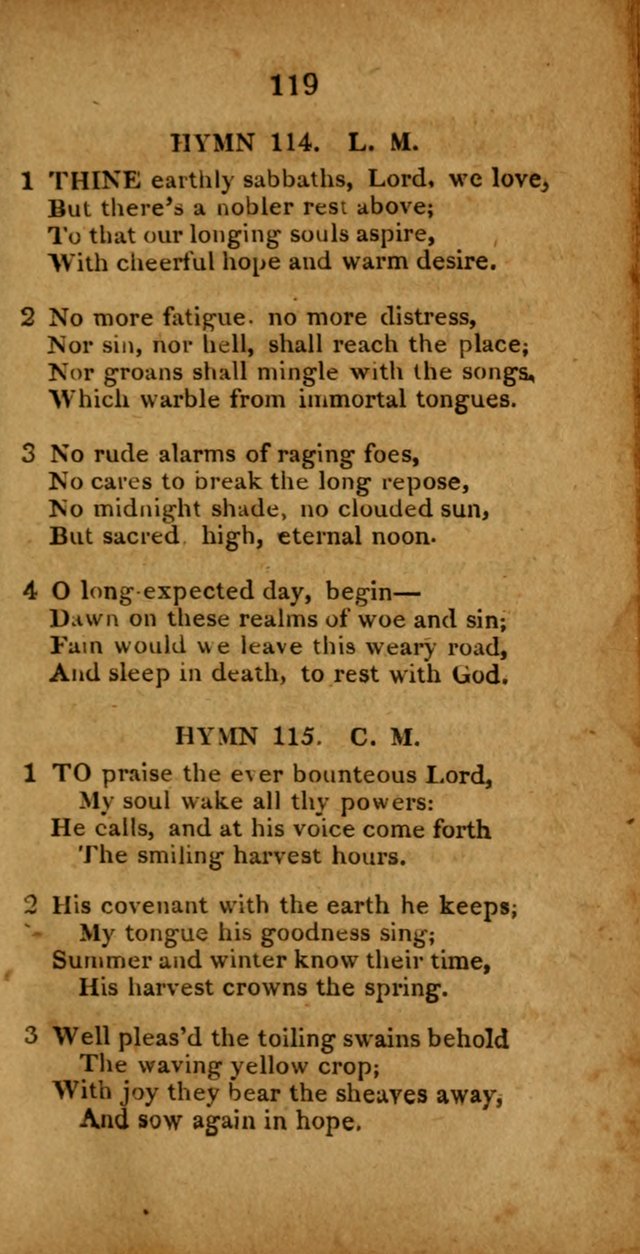 119

HYMN 114. L. M.

1 THINE earthly sabbaths, Lord, we love,
But there's a nobler rest above;
To that our longing souls aspire,
With cheerful hope and warm desire.

2 No more fatigue. no more distress,
Nor sin, nor hell, shall reach the place;
Nor groans shall mingle with the songs,
Which warble from immortal tongues.

3 No rude alarms of raging foes,
No cares to break the long repose,
No midnight shade, no clouded sun,
But sacred, high, eternal noon.

4 O long-expected day, begin—
Dawn on these realms of woe and sin;
Fain would we leave this weary road,
And sleep in death, to rest with God.

HYMN 115. C. M.

1 TO praise the ever bounteous Lord,
My soul wake all thy powers:
He calls, and at his voice come forth
The smiling harvest hours.

2 His covenant with the earth he keeps;
My tongue his goodness sing;
Summer and winter know their time,
His harvest crowns the spring.

3 Well pleas'd the toiling swains behold
The waving yellow crop;
With joy they bear the sheaves away,
And sow again in hope.